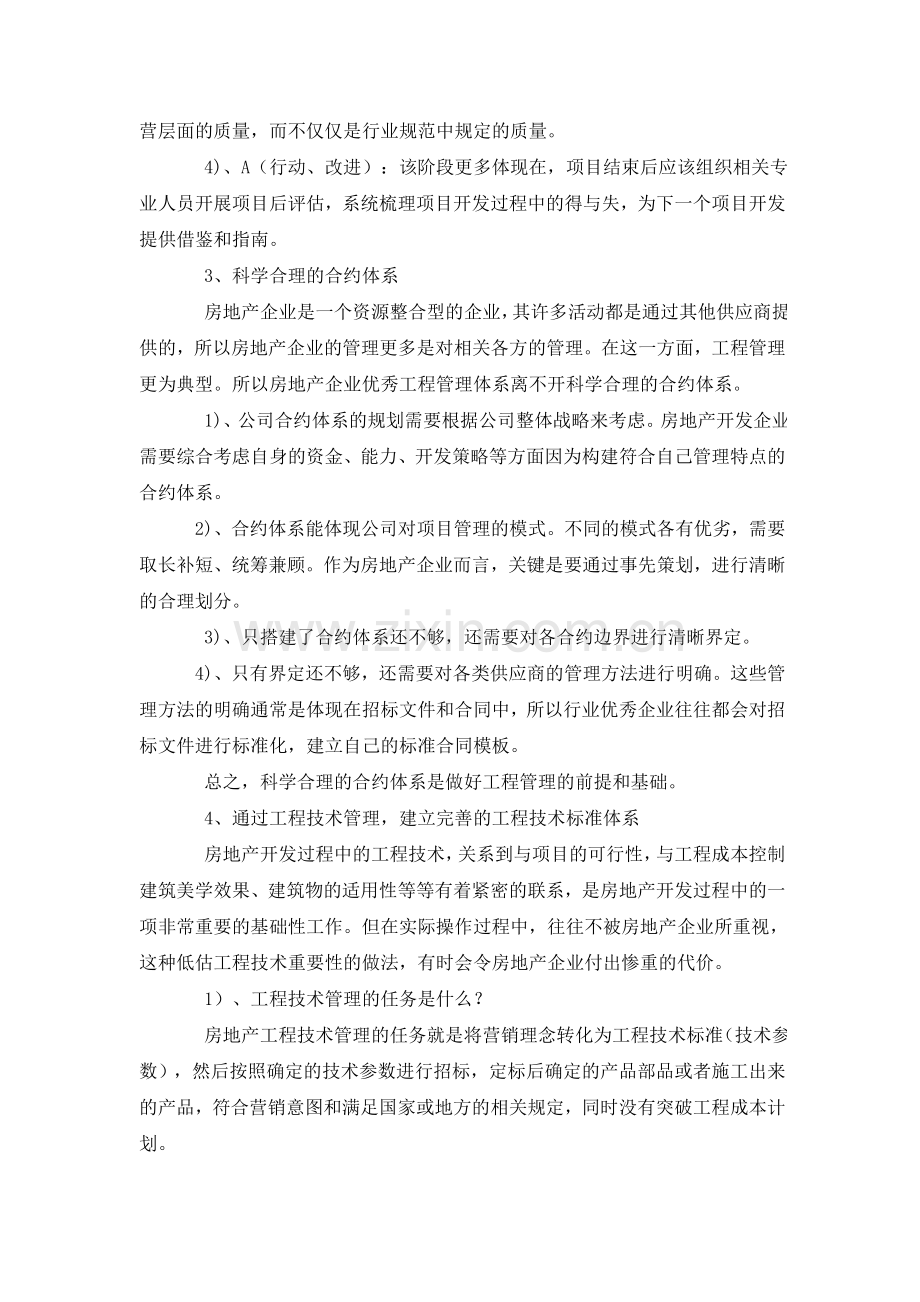 营层面的质量，而不仅仅是行业规范中规定的质量。

4)、A（行动、改进）：该阶段更多体现在，项目结束后应该组织相关专业人员开展项目后评估，系统梳理项目开发过程中的得与失，为下一个项目开发提供借鉴和指南。

3、科学合理的合约体系

房地产企业是一个资源整合型的企业，其许多活动都是通过其他供应商提供的，所以房地产企业的管理更多是对相关各方的管理。在这一方面，工程管理更为典型。所以房地产企业优秀工程管理体系离不开科学合理的合约体系。

1)、公司合约体系的规划需要根据公司整体战略来考虑。房地产开发企业需要综合考虑自身的资金、能力、开发策略等方面因为构建符合自己管理特点的合约体系。

2)、合约体系能体现公司对项目管理的模式。不同的模式各有优劣，需要取长补短、统筹兼顾。作为房地产企业而言，关键是要通过事先策划，进行清晰的合理划分。

3)、只搭建了合约体系还不够，还需要对各合约边界进行清晰界定。

4)、只有界定还不够，还需要对各类供应商的管理方法进行明确。这些管理方法的明确通常是体现在招标文件和合同中，所以行业优秀企业往往都会对招标文件进行标准化，建立自己的标准合同模板。

总之，科学合理的合约体系是做好工程管理的前提和基础。

4、通过工程技术管理，建立完善的工程技术标准体系

房地产开发过程中的工程技术，关系到与项目的可行性，与工程成本控制建筑美学效果、建筑物的适用性等等有着紧密的联系，是房地产开发过程中的一项非常重要的基础性工作。但在实际操作过程中，往往不被房地产企业所重视，这种低估工程技术重要性的做法，有时会令房地产企业付出惨重的代价。

1）、工程技术管理的任务是什么？

房地产工程技术管理的任务就是将营销理念转化为工程技术标准（技术参数），然后按照确定的技术参数进行招标，定标后确定的产品部品或者施工出来的产品，符合营销意图和满足国家或地方的相关规定，同时没有突破工程成本计划。

www.zixin.com.cn